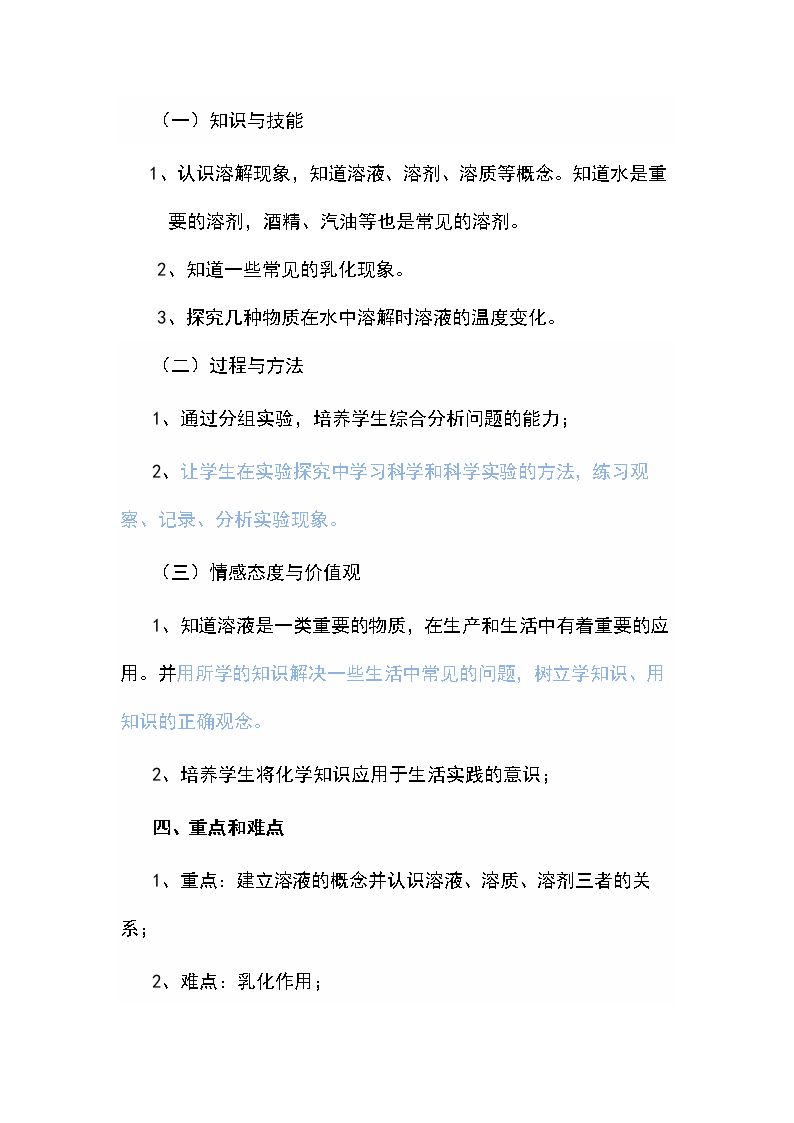 （一）知识与技能

1、认识溶解现象，知道溶液、溶剂、溶质等概念。知道水是重要的溶剂，酒精、汽油等也是常见的溶剂。

2、知道一些常见的乳化现象。

3、探究几种物质在水中溶解时溶液的温度变化。

（二）过程与方法

1、通过分组实验，培养学生综合分析问题的能力；

2、让学生在实验探究中学习科学和科学实验的方法，练习观察、记录、分析实验现象。

（三）情感态度与价值观

1、知道溶液是一类重要的物质，在生产和生活中有着重要的应用。并用所学的知识解决一些生活中常见的问题，树立学知识、用知识的正确观念。

2、培养学生将化学知识应用于生活实践的意识；

四、重点和难点

1、重点：建立溶液的概念并认识溶液、溶质、溶剂三者的关系；

2、难点：乳化作用；